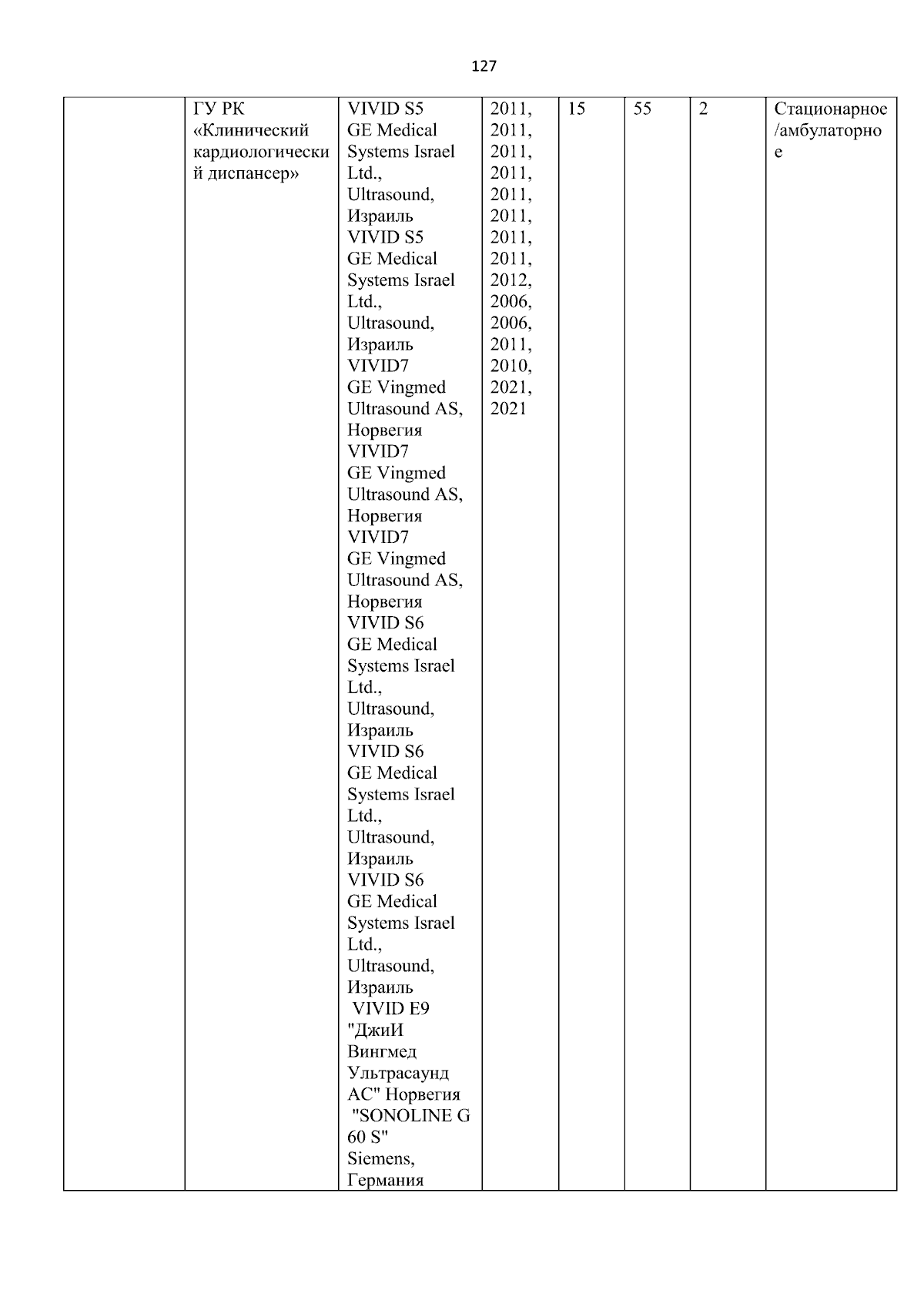 127

|  | ГУ РК «Клинический кардиологический диспансер» | VIVID S5 GE Medical Systems Israel Ltd., Ultrasound, Израиль VIVID S5 GE Medical Systems Israel Ltd., Ultrasound, Израиль VIVID7 GE Vingmed Ultrasound AS, Норвегия VIVID7 GE Vingmed Ultrasound AS, Норвегия VIVID7 GE Vingmed Ultrasound AS, Норвегия VIVID S6 GE Medical Systems Israel Ltd., Ultrasound, Израиль VIVID S6 GE Medical Systems Israel Ltd., Ultrasound, Израиль VIVID S6 GE Medical Systems Israel Ltd., Ultrasound, Израиль VIVID E9 "ДжиИ Вингмед Ультрасаунд АС" Норвегия "SONOLINE G 60 S" Siemens, Германия | 2011, 2011, 2011, 2011, 2011, 2011, 2011, 2011, 2012, 2006, 2006, 2011, 2010, 2021, 2021 | 15 | 55 | 2 | Стационарное /амбулаторное |
|---|---|---|---|---|---|---|---|